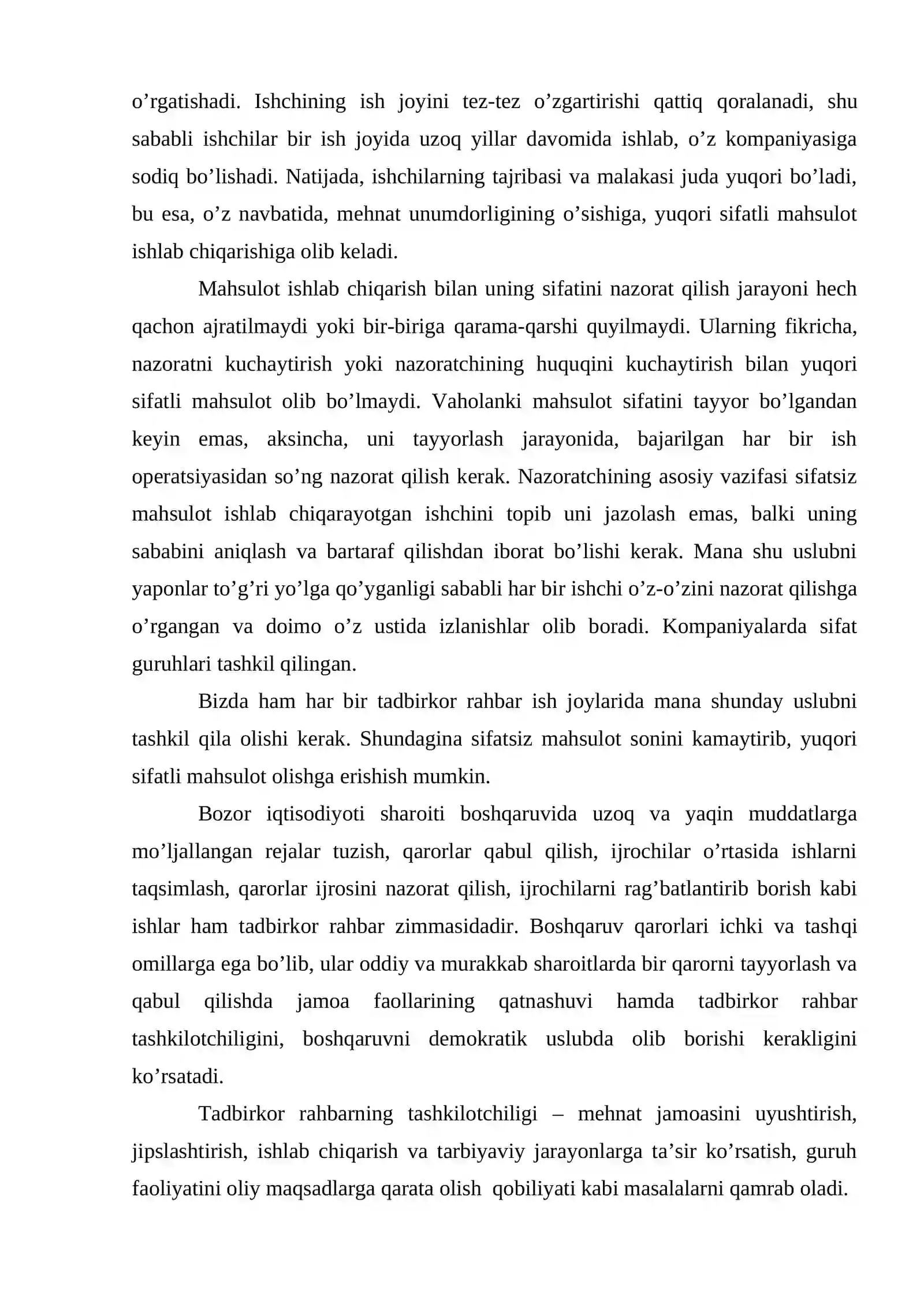 o'rgatishadi. Ishchining ish joyini tez-tez o'zgartirishi qattiq qoralanadi, shu sababli ishchilar bir ish joyida uzoq yillar davomida ishlab, o'z kompaniyasiga sodiq bo'lishadi. Natijada, ishchilarning tajribasi va malakasi juda yuqori bo'ladi, bu esa, o'z navbatida, mehnat unumdorligining o'sishiga, yuqori sifatli mahsulot ishlab chiqarishiga olib keladi.

Mahsulot ishlab chiqarish bilan uning sifatini nazorat qilish jarayoni hech qachon ajratilmaydi yoki bir-biriga qarama-qarshi quyilmaydi. Ularning fikricha, nazoratni kuchaytirish yoki nazoratchining huquqini kuchaytirish bilan yuqori sifatli mahsulot olib bo'lmaydi. Vaholanki mahsulot sifatini tayyor bo'lgandan keyin emas, aksincha, uni tayyorlash jarayonida, bajarilgan har bir ish operatsiyasidan so'ng nazorat qilish kerak. Nazoratchining asosiy vazifasi sifatsiz mahsulot ishlab chiqarayotgan ishchini topib uni jazolash emas, balki uning sababini aniqlash va bartaraf qilishdan iborat bo'lishi kerak. Mana shu uslubni yaponlar to'g'ri yo'lga qo'yganligi sababli har bir ishchi o'z-o'zini nazorat qilishga o'rgangan va doimo o'z ustida izlanishlar olib boradi. Kompaniyalarda sifat guruhlari tashkil qilingan.

Bizda ham har bir tadbirkor rahbar ish joylarida mana shunday uslubni tashkil qila olishi kerak. Shundagina sifatsiz mahsulot sonini kamaytirib, yuqori sifatli mahsulot olishga erishish mumkin.

Bozor iqtisodiyoti sharoiti boshqaruvida uzoq va yaqin muddatlarga mo'ljallangan rejalar tuzish, qarorlar qabul qilish, ijrochilar o'rtasida ishlarni taqsimlash, qarorlar ijrosini nazorat qilish, ijrochilarni rag'batlantirib borish kabi ishlar ham tadbirkor rahbar zimmasidadir. Boshqaruv qarorlari ichki va tashqi omillarga ega bo'lib, ular oddiy va murakkab sharoitlarda bir qarorni tayyorlash va qabul qilishda jamoa faollarining qatnashuvi hamda tadbirkor rahbar tashkilotchiligini, boshqaruvni demokratik uslubda olib borishi kerakligini ko'rsatadi.

Tadbirkor rahbarning tashkilotchiligi – mehnat jamoasini uyushtirish, jipslashtirish, ishlab chiqarish va tarbiyaviy jarayonlarga ta'sir ko'rsatish, guruh faoliyatini oliy maqsadlarga qarata olish qobiliyati kabi masalalarni qamrab oladi.